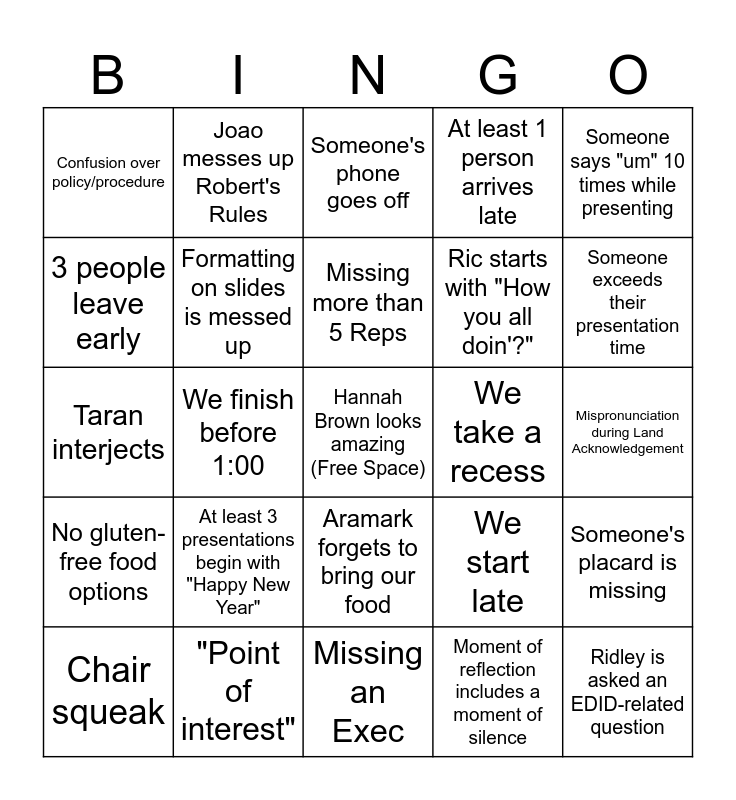 | B | I | N | G | O |
|---|---|---|---|---|
| Confusion over policy/procedure | Joao messes up Robert's Rules | Someone's phone goes off | At least 1 person arrives late | Someone says "um" 10 times while presenting |
| 3 people leave early | Formatting on slides is messed up | Missing more than 5 Reps | Ric starts with "How you all doin'?" | Someone exceeds their presentation time |
| Taran interjects | We finish before 1:00 | Hannah Brown looks amazing (Free Space) | We take a recess | Mispronunciation during Land Acknowledgement |
| No gluten-free food options | At least 3 presentations begin with "Happy New Year" | Aramark forgets to bring our food | We start late | Someone's placard is missing |
| Chair squeak | "Point of interest" | Missing an Exec | Moment of reflection includes a moment of silence | Ridley is asked an EDID-related question |